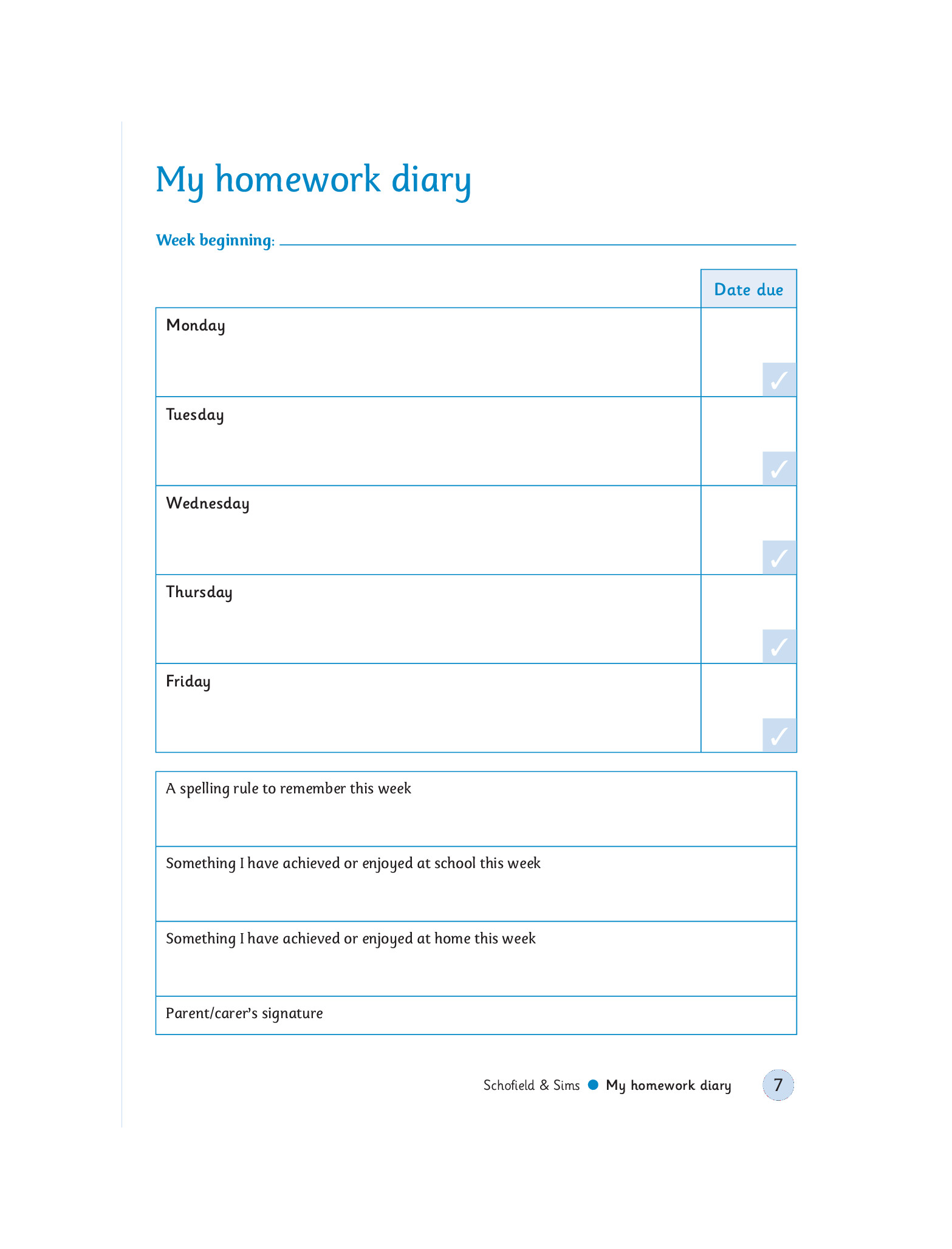 My homework diary

Week beginning: 

| | Date due |
|---|---|
| Monday | ✓ |
| Tuesday | ✓ |
| Wednesday | ✓ |
| Thursday | ✓ |
| Friday | ✓ |

| A spelling rule to remember this week |
|---|
| Something I have achieved or enjoyed at school this week |
| Something I have achieved or enjoyed at home this week |
| Parent/carer's signature |

Schofield & Sims ● My homework diary 7